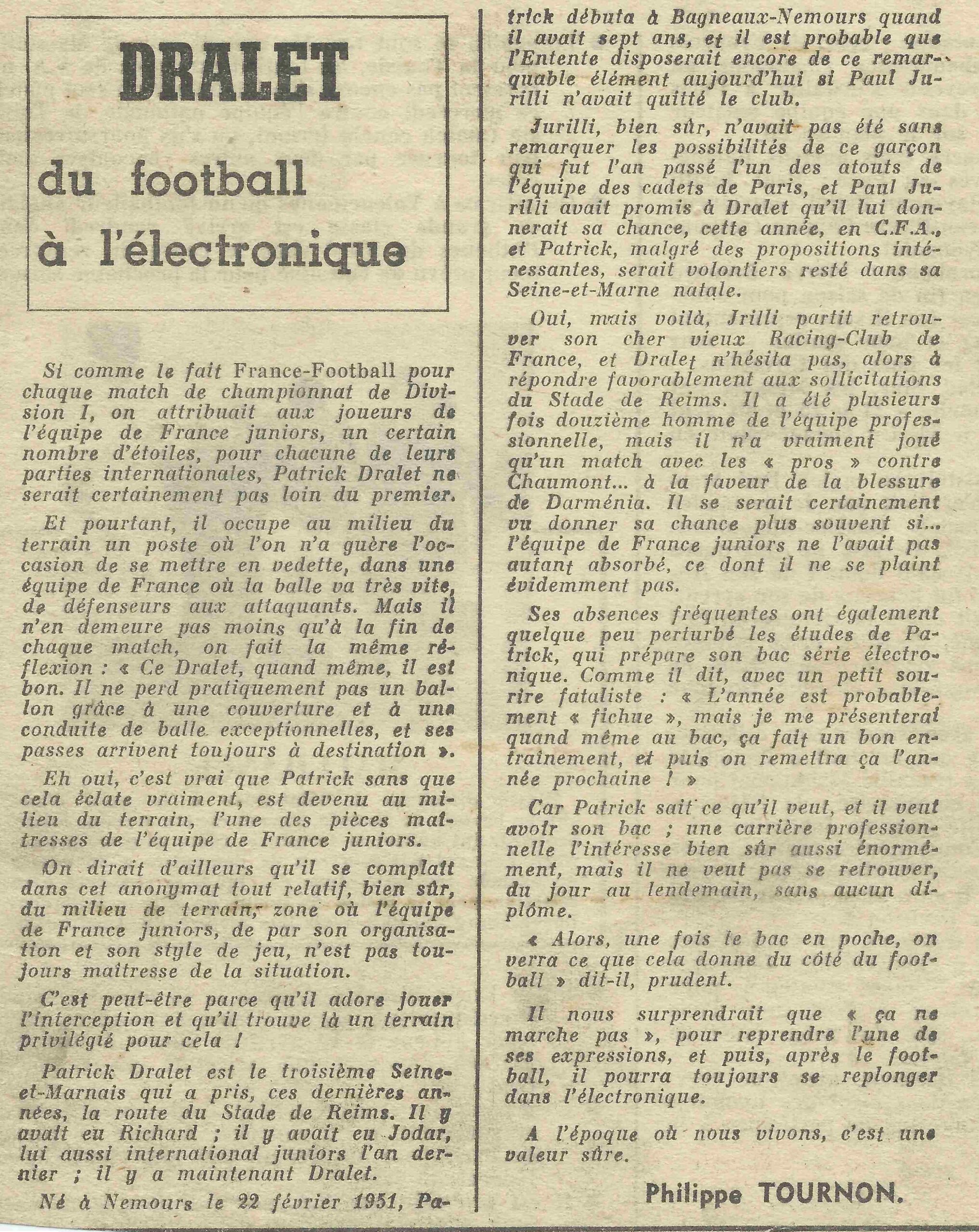 DRALET

du football à l'électronique

Si comme le fait France-Football pour chaque match de championnat de Division I, on attribuait aux joueurs de l'équipe de France juniors, un certain nombre d'étoiles, pour chacune de leurs parties internationales, Patrick Dralet ne serait certainement pas loin du premier.

Et pourtant, il occupe au milieu du terrain un poste où l'on n'a guère l'occasion de se mettre en vedette, dans une équipe de France où la balle va très vite, de défenseurs aux attaquants. Mais il n'en demeure pas moins qu'à la fin de chaque match, on fait la même réflexion : « Ce Dralet, quand même, il est bon. Il ne perd pratiquement pas un ballon grâce à une couverture et à une conduite de balle exceptionnelles, et ses passes arrivent toujours à destination ».

Eh oui, c'est vrai que Patrick sans que cela éclate vraiment, est devenu au milieu du terrain, l'une des pièces maîtresses de l'équipe de France juniors.

On dirait d'ailleurs qu'il se complaît dans cet anonymat tout relatif, bien sûr, du milieu de terrain, zone où l'équipe de France juniors, de par son organisation et son style de jeu, n'est pas toujours maîtresse de la situation.

C'est peut-être parce qu'il adore jouer l'interception et qu'il trouve là un terrain privilégié pour cela !

Patrick Dralet est le troisième Seine-et-Marnais qui a pris, ces dernières années, la route du Stade de Reims. Il y avait eu Richard ; il y avait eu Jodar, lui aussi international juniors l'an dernier ; il y a maintenant Dralet.

Né à Nemours le 22 février 1951, Patrick débuta à Bagneaux-Nemours quand il avait sept ans, et il est probable que l'Entente disposerait encore de ce remarquable élément aujourd'hui si Paul Jurilli n'avait quitté le club.

Jurilli, bien sûr, n'avait pas été sans remarquer les possibilités de ce garçon qui fut l'an passé l'un des atouts de l'équipe des cadets de Paris, et Paul Jurilli avait promis à Dralet qu'il lui donnerait sa chance, cette année, en C.F.A., et Patrick, malgré des propositions intéressantes, serait volontiers resté dans sa Seine-et-Marne natale.

Oui, mais voilà, Jrilli partit retrouver son cher vieux Racing-Club de France, et Dralet n'hésita pas, alors à répondre favorablement aux sollicitations du Stade de Reims. Il a été plusieurs fois douzième homme de l'équipe professionnelle, mais il n'a vraiment joué qu'un match avec les « pros » contre Chaumont... à la faveur de la blessure de Darménia. Il se serait certainement vu donner sa chance plus souvent si... l'équipe de France juniors ne l'avait pas autant absorbé, ce dont il ne se plaint évidemment pas.

Ses absences fréquentes ont également quelque peu perturbé les études de Patrick, qui prépare son bac série électronique. Comme il dit, avec un petit sourire fataliste : « L'année est probablement « fichue », mais je me présenterai quand même au bac, ça fait un bon entraînement, et puis on remettra ça l'année prochaine ! »

Car Patrick sait ce qu'il veut, et il veut avoir son bac ; une carrière professionnelle l'intéresse bien sûr aussi énormément, mais il ne veut pas se retrouver, du jour au lendemain, sans aucun diplôme.

« Alors, une fois le bac en poche, on verra ce que cela donne du côté du football » dit-il, prudent.

Il nous surprendrait que « ça ne marche pas », pour reprendre l'une de ses expressions, et puis, après le football, il pourra toujours se replonger dans l'électronique.

A l'époque où nous vivons, c'est une valeur sûre.

Philippe TOURNON.